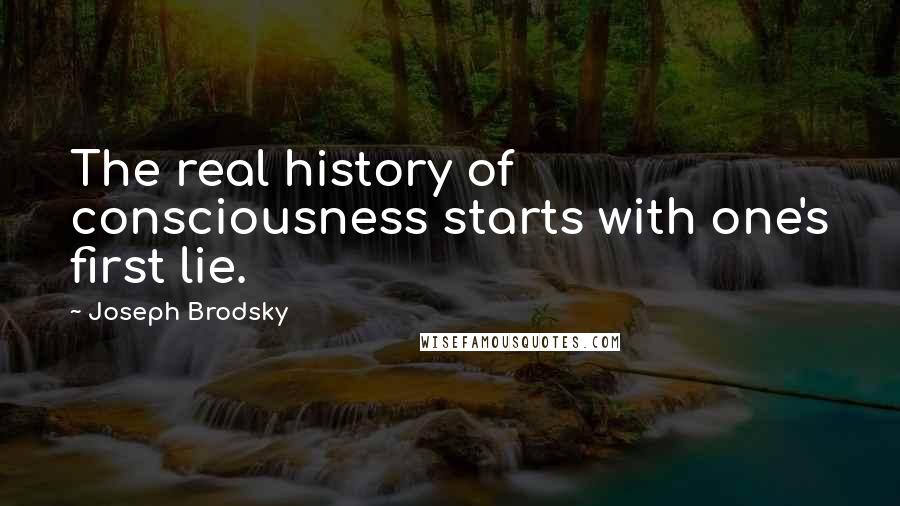 The real history of consciousness starts with one's first lie.

~ Joseph Brodsky

WISEFAMOUSQUOTES.COM